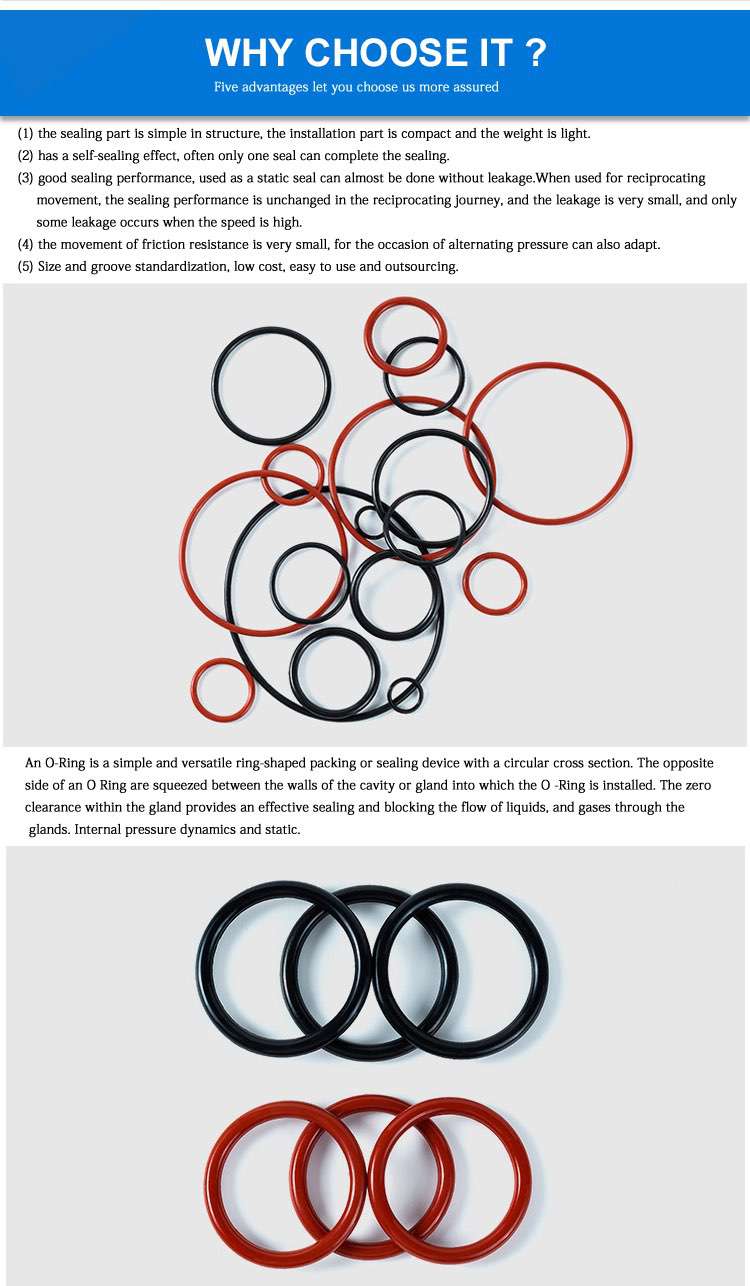 WHY CHOOSE IT ?

Five advantages let you choose us more assured

(1) the sealing part is simple in structure, the installation part is compact and the weight is light.
(2) has a self-sealing effect, often only one seal can complete the sealing.
(3) good sealing performance, used as a static seal can almost be done without leakage.When used for reciprocating movement, the sealing performance is unchanged in the reciprocating journey, and the leakage is very small, and only some leakage occurs when the speed is high.
(4) the movement of friction resistance is very small, for the occasion of alternating pressure can also adapt.
(5) Size and groove standardization, low cost, easy to use and outsourcing.

An O-Ring is a simple and versatile ring-shaped packing or sealing device with a circular cross section. The opposite side of an O Ring are squeezed between the walls of the cavity or gland into which the O -Ring is installed. The zero clearance within the gland provides an effective sealing and blocking the flow of liquids, and gases through the glands. Internal pressure dynamics and static.